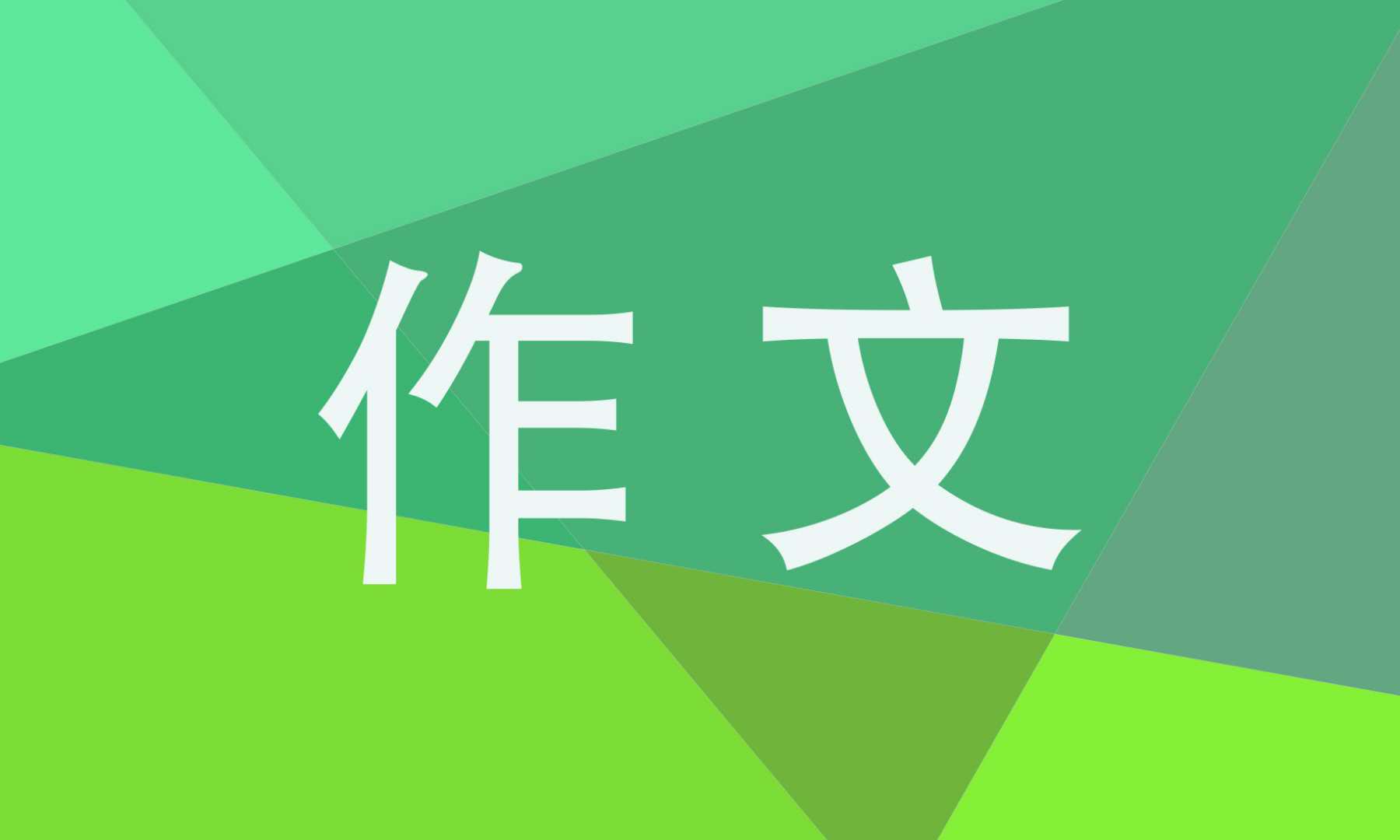 作文